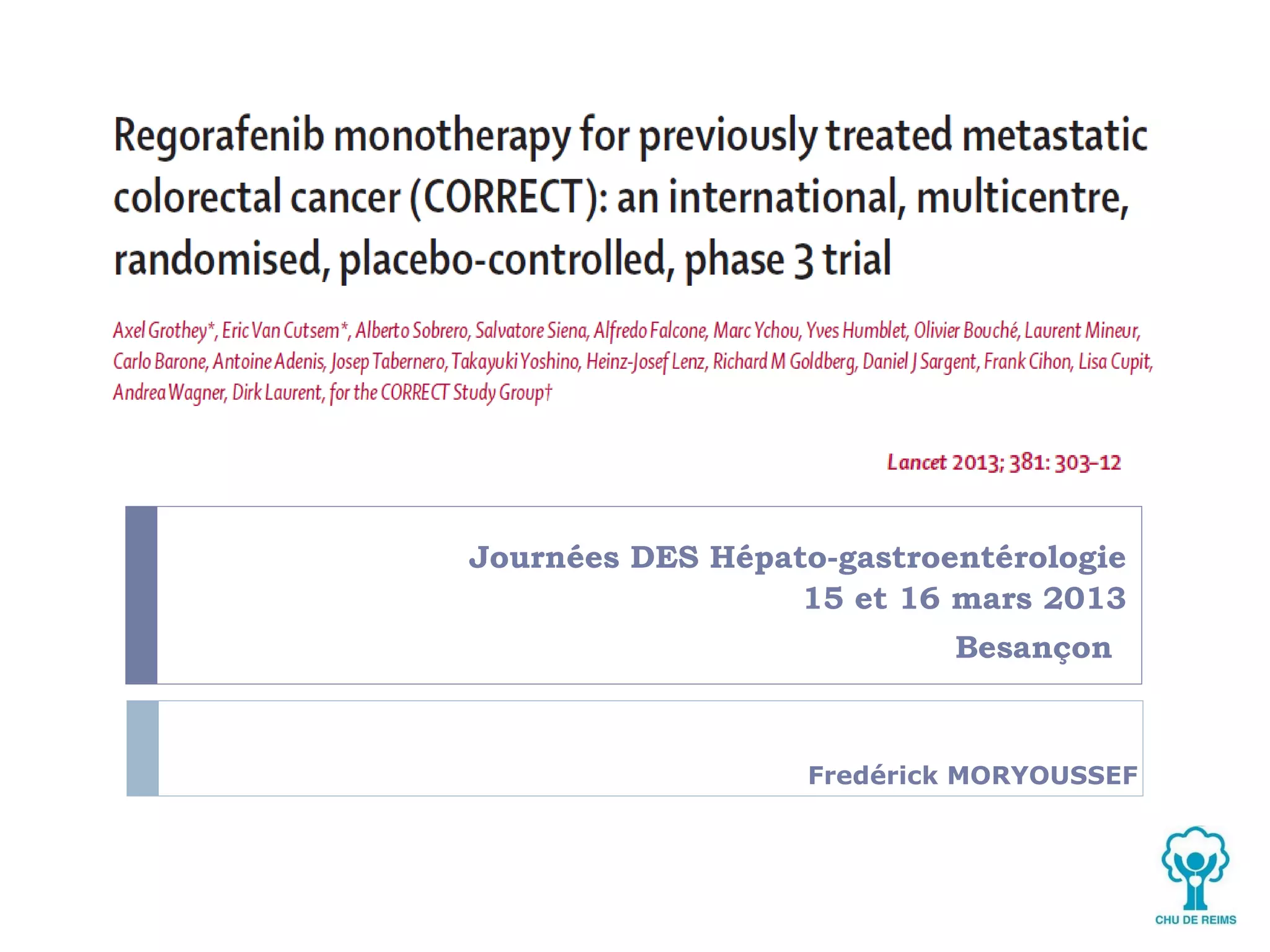 Regorafenib monotherapy for previously treated metastatic colorectal cancer (CORRECT): an international, multicentre, randomised, placebo-controlled, phase 3 trial

Axel Grothey*, Eric Van Cutsem*, Alberto Sobrero, Salvatore Siena, Alfredo Falcone, Marc Ychou, Yves Humblet, Olivier Bouché, Laurent Mineur, Carlo Barone, Antoine Adenis, Josep Tabernero, Takayuki Yoshino, Heinz-Josef Lenz, Richard M Goldberg, Daniel J Sargent, Frank Cihon, Lisa Cupit, Andrea Wagner, Dirk Laurent, for the CORRECT Study Group†

Lancet 2013; 381: 303–12

Journées DES Hépato-gastroentérologie
15 et 16 mars 2013
Besançon

Fredérick MORYOUSSEF

CHU DE REIMS